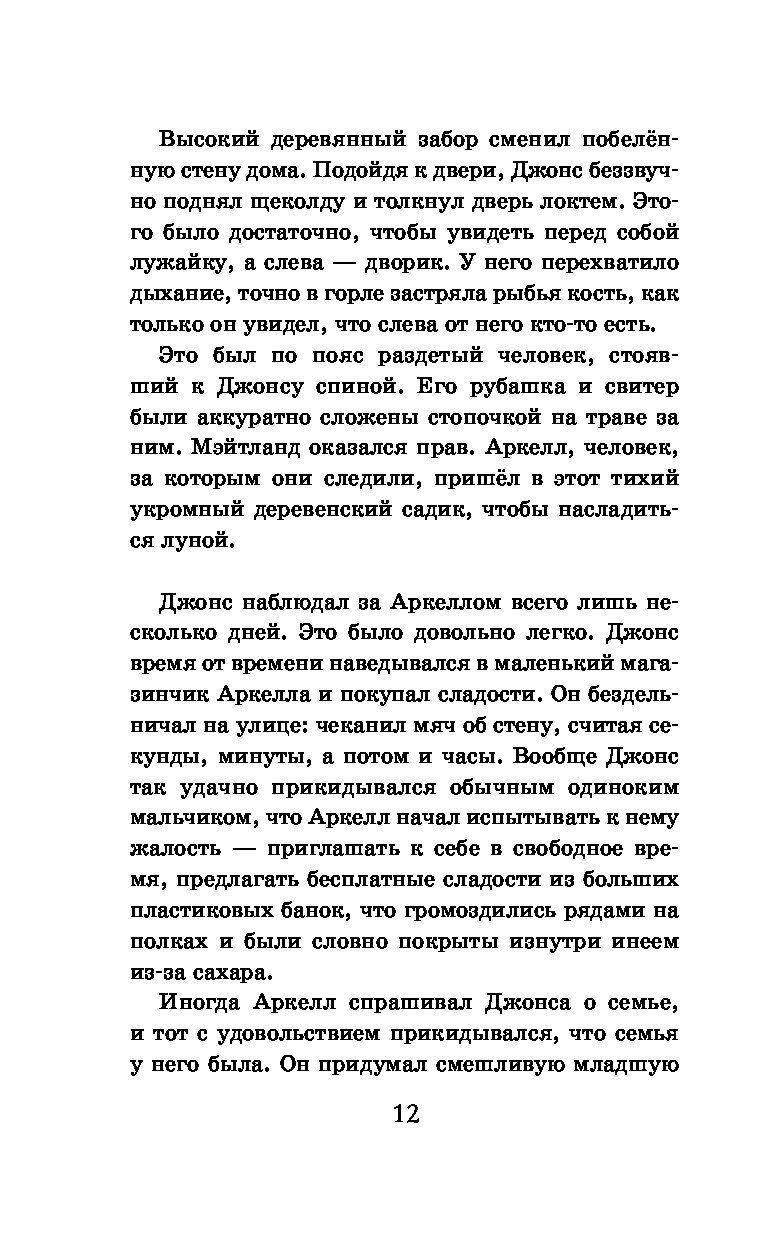 Высокий деревянный забор сменил побелённую стену дома. Подойдя к двери, Джонс беззвучно поднял щеколду и толкнул дверь локтем. Этого было достаточно, чтобы увидеть перед собой лужайку, а слева — дворик. У него перехватило дыхание, точно в горле застряла рыбья кость, как только он увидел, что слева от него кто-то есть.

Это был по пояс раздетый человек, стоявший к Джонсу спиной. Его рубашка и свитер были аккуратно сложены стопочкой на траве за ним. Мэйтланд оказался прав. Аркелл, человек, за которым они следили, пришёл в этот тихий укромный деревенский садик, чтобы насладиться луной.

Джонс наблюдал за Аркеллом всего лишь несколько дней. Это было довольно легко. Джонс время от времени наведывался в маленький магазинчик Аркелла и покупал сладости. Он бездельничал на улице: чеканил мяч об стену, считая секунды, минуты, а потом и часы. Вообще Джонс так удачно прикидывался обычным одиноким мальчиком, что Аркелл начал испытывать к нему жалость — приглашать к себе в свободное время, предлагать бесплатные сладости из больших пластиковых банок, что громоздились рядами на полках и были словно покрыты изнутри инеем из-за сахара.

Иногда Аркелл спрашивал Джонса о семье, и тот с удовольствием прикидывался, что семья у него была. Он придумал смешливую младшую

12